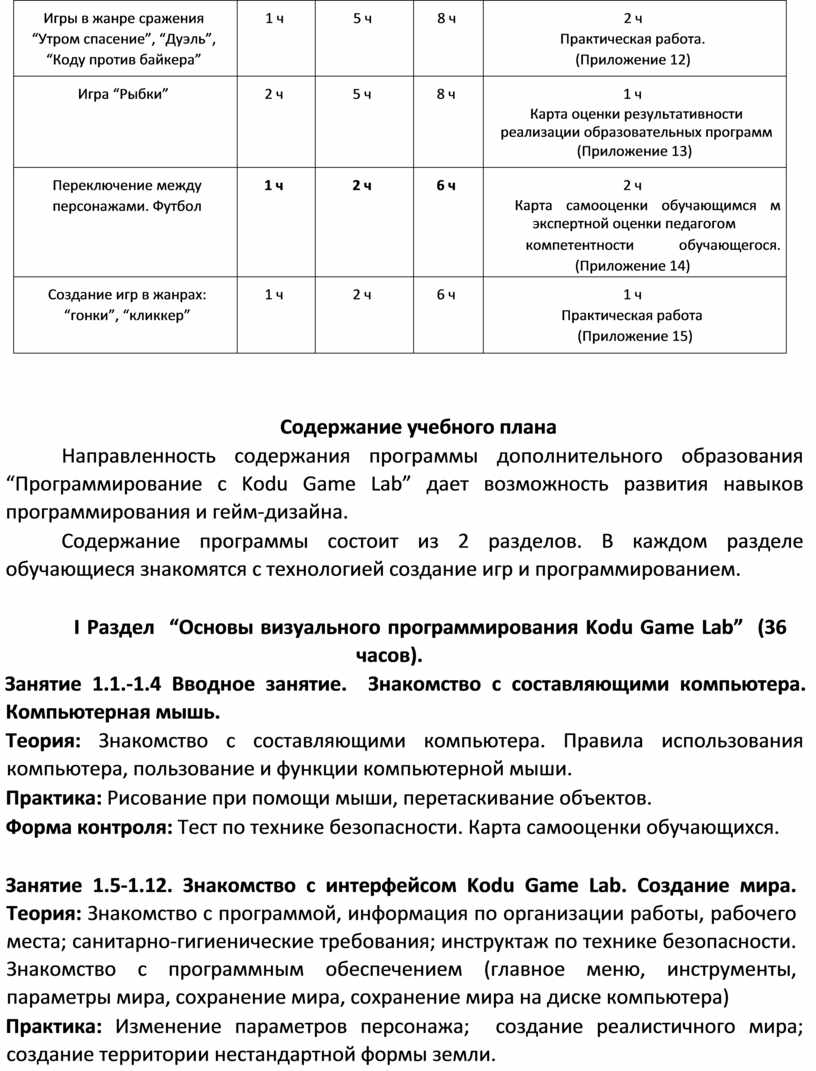 | Игры в жанре сражения “Утром спасение”, “Дуэль”, “Коду против байкера” | 1 ч | 5 ч | 8 ч | 2 ч Практическая работа. (Приложение 12) |
|---|---|---|---|---|
| Игра “Рыбки” | 2 ч | 5 ч | 8 ч | 1 ч Карта оценки результативности реализации образовательных программ (Приложение 13) |
| Переключение между персонажами. Футбол | 1 ч | 2 ч | 6 ч | 2 ч Карта самооценки обучающимся м экспертной оценки педагогом компетентности обучающегося. (Приложение 14) |
| Создание игр в жанрах: “гонки”, “кликкер” | 1 ч | 2 ч | 6 ч | 1 ч Практическая работа (Приложение 15) |

Содержание учебного плана

Направленность содержания программы дополнительного образования “Программирование с Kodu Game Lab” дает возможность развития навыков программирования и гейм-дизайна.

Содержание программы состоит из 2 разделов. В каждом разделе обучающиеся знакомятся с технологией создание игр и программированием.

I Раздел “Основы визуального программирования Kodu Game Lab” (36 часов).

Занятие 1.1.-1.4 Вводное занятие. Знакомство с составляющими компьютера. Компьютерная мышь.

Теория: Знакомство с составляющими компьютера. Правила использования компьютера, пользование и функции компьютерной мыши.

Практика: Рисование при помощи мыши, перетаскивание объектов.

Форма контроля: Тест по технике безопасности. Карта самооценки обучающихся.

Занятие 1.5-1.12. Знакомство с интерфейсом Kodu Game Lab. Создание мира.

Теория: Знакомство с программой, информация по организации работы, рабочего места; санитарно-гигиенические требования; инструктаж по технике безопасности. Знакомство с программным обеспечением (главное меню, инструменты, параметры мира, сохранение мира, сохранение мира на диске компьютера)

Практика: Изменение параметров персонажа; создание реалистичного мира; создание территории нестандартной формы земли.